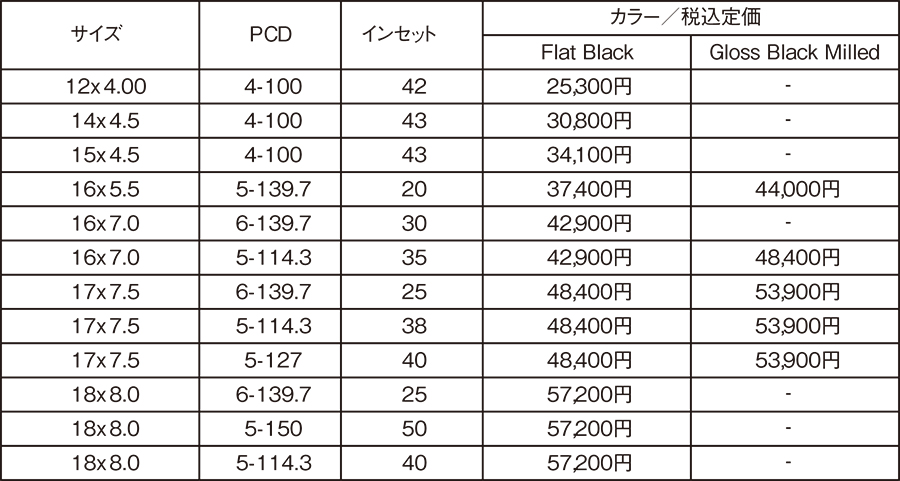 | サイズ | PCD | インセット | カラー／税込定価 Flat Black | カラー／税込定価 Gloss Black Milled |
|---|---|---|---|---|
| 12x4.00 | 4-100 | 42 | 25,300円 | - |
| 14x4.5 | 4-100 | 43 | 30,800円 | - |
| 15x4.5 | 4-100 | 43 | 34,100円 | - |
| 16x5.5 | 5-139.7 | 20 | 37,400円 | 44,000円 |
| 16x7.0 | 6-139.7 | 30 | 42,900円 | - |
| 16x7.0 | 5-114.3 | 35 | 42,900円 | 48,400円 |
| 17x7.5 | 6-139.7 | 25 | 48,400円 | 53,900円 |
| 17x7.5 | 5-114.3 | 38 | 48,400円 | 53,900円 |
| 17x7.5 | 5-127 | 40 | 48,400円 | 53,900円 |
| 18x8.0 | 6-139.7 | 25 | 57,200円 | - |
| 18x8.0 | 5-150 | 50 | 57,200円 | - |
| 18x8.0 | 5-114.3 | 40 | 57,200円 | - |